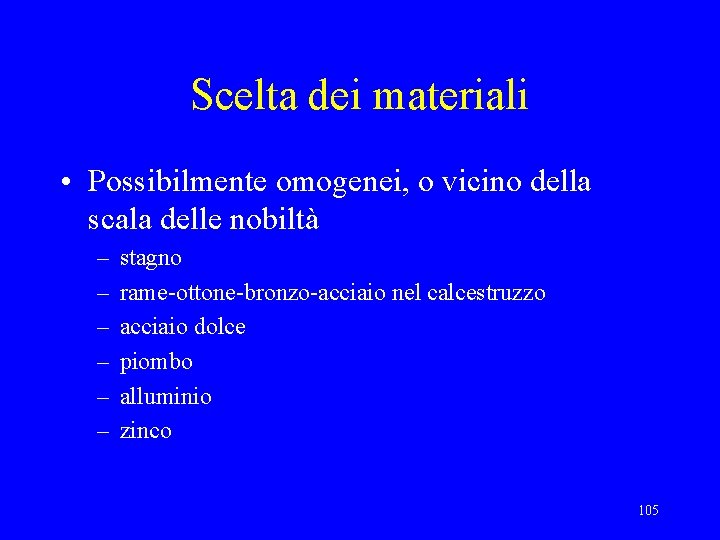 Scelta dei materiali

• Possibilmente omogenei, o vicino della scala delle nobiltà
– stagno
– rame-ottone-bronzo-acciaio nel calcestruzzo
– acciaio dolce
– piombo
– alluminio
– zinco

105